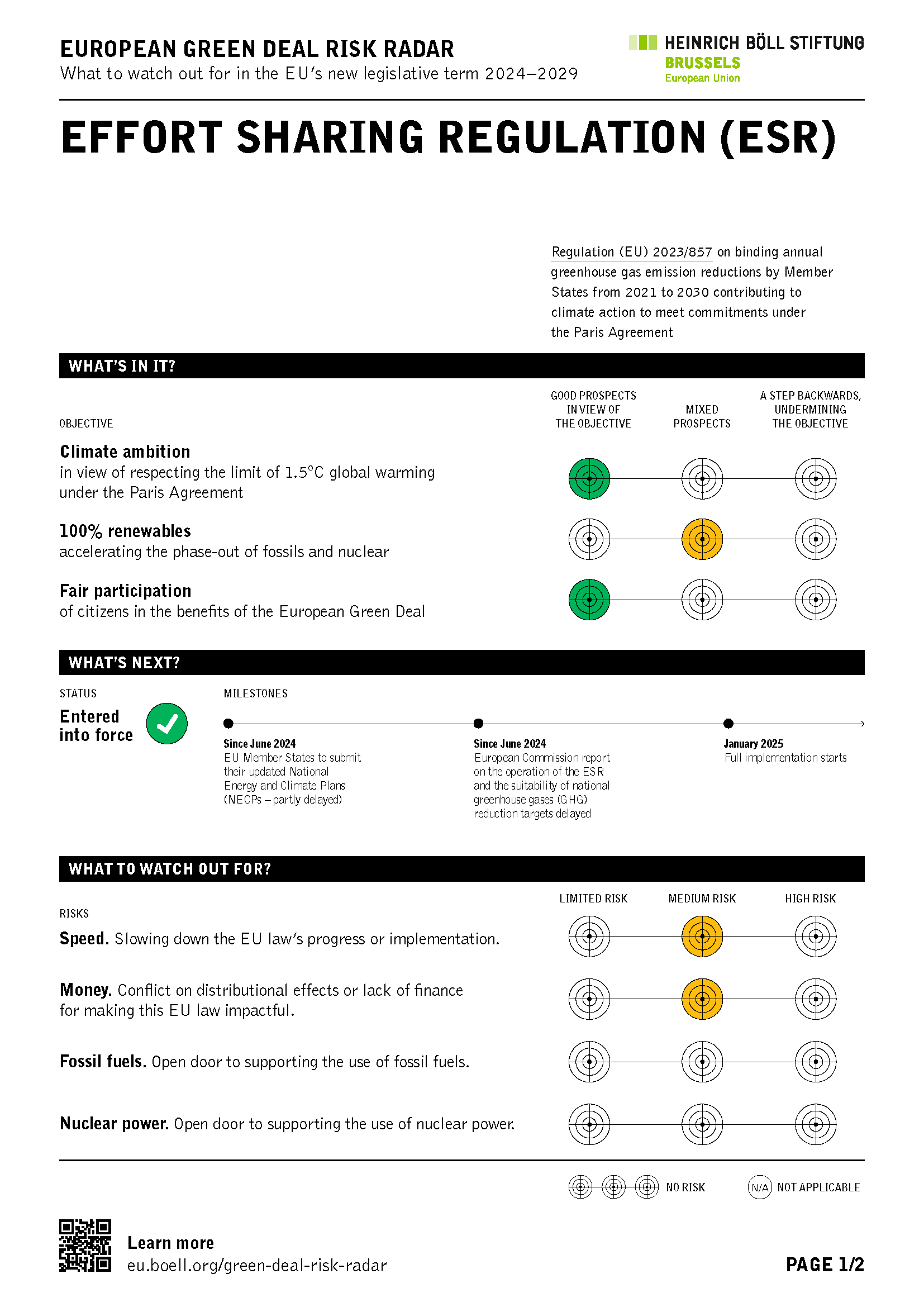 EUROPEAN GREEN DEAL RISK RADAR
What to watch out for in the EU's new legislative term 2024–2029

HEINRICH BÖLL STIFTUNG
BRUSSELS
European Union

EFFORT SHARING REGULATION (ESR)

Regulation (EU) 2023/857 on binding annual greenhouse gas emission reductions by Member States from 2021 to 2030 contributing to climate action to meet commitments under the Paris Agreement

WHAT'S IN IT?

OBJECTIVE

GOOD PROSPECTS IN VIEW OF THE OBJECTIVE

MIXED PROSPECTS

A STEP BACKWARDS, UNDERMINING THE OBJECTIVE

Climate ambition
in view of respecting the limit of 1.5°C global warming under the Paris Agreement

100% renewables
accelerating the phase-out of fossils and nuclear

Fair participation
of citizens in the benefits of the European Green Deal

WHAT'S NEXT?

STATUS

Entered into force

MILESTONES

Since June 2024
EU Member States to submit their updated National Energy and Climate Plans (NECPs – partly delayed)

Since June 2024
European Commission report on the operation of the ESR and the suitability of national greenhouse gases (GHG) reduction targets delayed

January 2025
Full implementation starts

WHAT TO WATCH OUT FOR?

RISKS

LIMITED RISK

MEDIUM RISK

HIGH RISK

Speed. Slowing down the EU law's progress or implementation.

Money. Conflict on distributional effects or lack of finance for making this EU law impactful.

Fossil fuels. Open door to supporting the use of fossil fuels.

Nuclear power. Open door to supporting the use of nuclear power.

NO RISK

N/A NOT APPLICABLE

Learn more
eu.boell.org/green-deal-risk-radar

PAGE 1/2